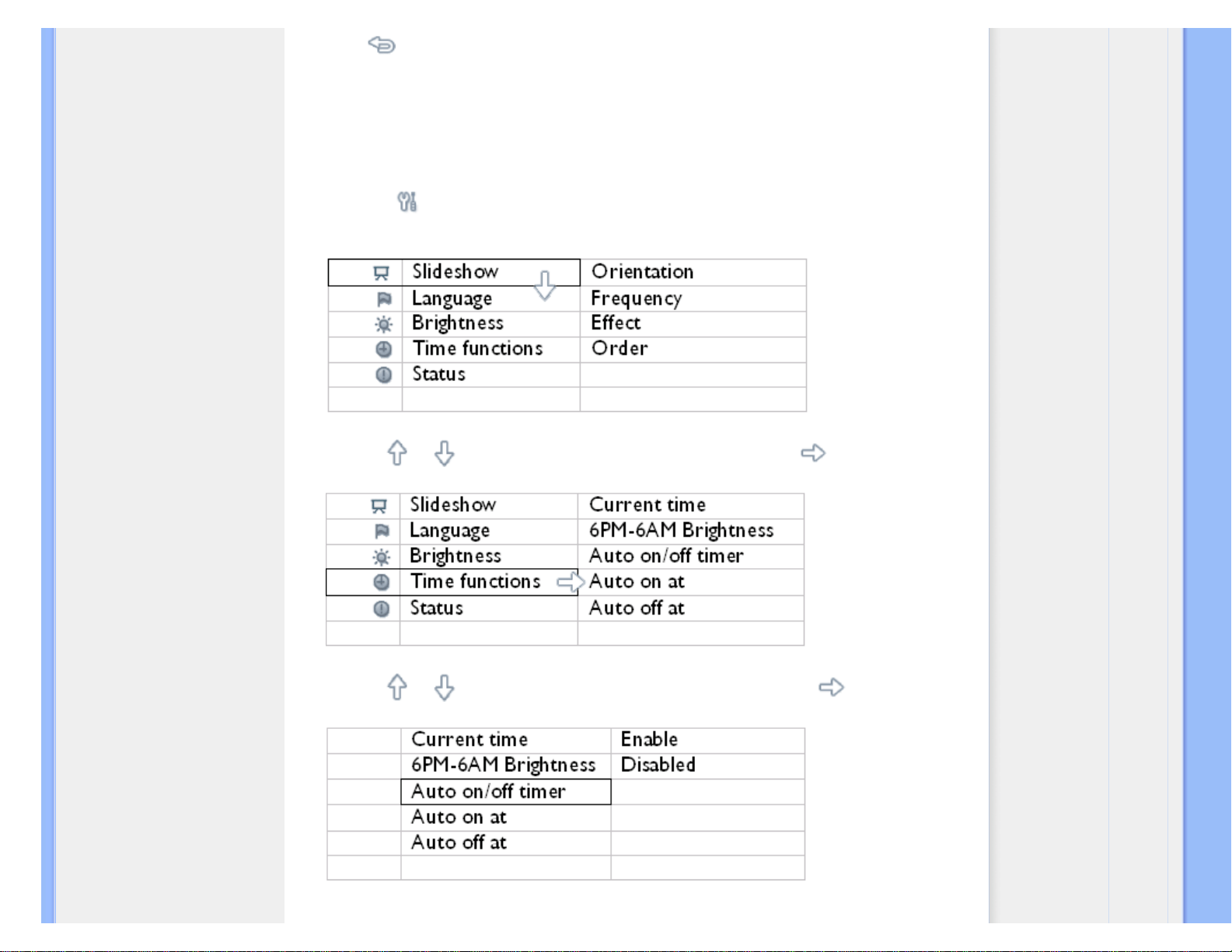 | | Slideshow | Orientation |
|---|---|---|
| | Language | Frequency |
| | Brightness | Effect |
| | Time functions | Order |
| | Status | |
| | | |

| | Slideshow | Current time |
|---|---|---|
| | Language | 6PM-6AM Brightness |
| | Brightness | Auto on/off timer |
| | Time functions | Auto on at |
| | Status | Auto off at |
| | | |

| | Current time | Enable |
|---|---|---|
| | 6PM-6AM Brightness | Disabled |
| | Auto on/off timer | |
| | Auto on at | |
| | Auto off at | |
| | | |